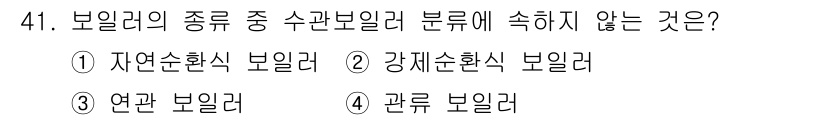 41. 보일러의 종류 중 수관보일러 분류에 속하지 않는 것은?
① 자연순환식 보일러 ② 강제순환식 보일러
③ 연관 보일러 ④ 관류 보일러